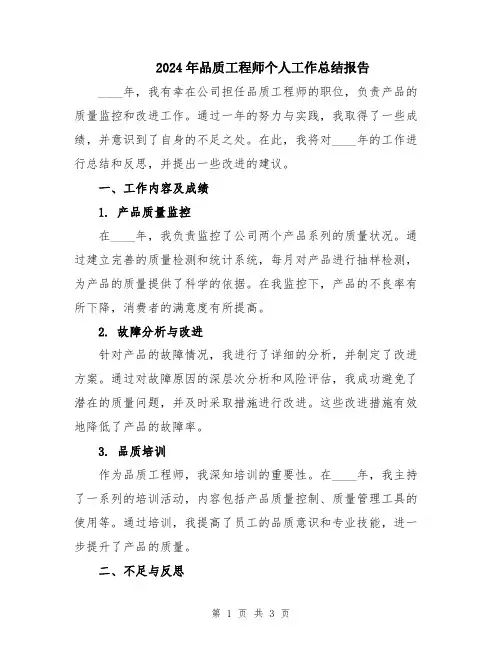 2024年品质工程师个人工作总结报告

____年，我有幸在公司担任品质工程师的职位，负责产品的质量监控和改进工作。通过一年的努力与实践，我取得了一些成绩，并意识到了自身的不足之处。在此，我将对____年的工作进行总结和反思，并提出一些改进的建议。

一、工作内容及成绩

1. 产品质量监控

在____年，我负责监控了公司两个产品系列的质量状况。通过建立完善的质量检测和统计系统，每月对产品进行抽样检测，为产品的质量提供了科学的依据。在我监控下，产品的不良率有所下降，消费者的满意度有所提高。

2. 故障分析与改进

针对产品的故障情况，我进行了详细的分析，并制定了改进方案。通过对故障原因的深层次分析和风险评估，我成功避免了潜在的质量问题，并及时采取措施进行改进。这些改进措施有效地降低了产品的故障率。

3. 品质培训

作为品质工程师，我深知培训的重要性。在____年，我主持了一系列的培训活动，内容包括产品质量控制、质量管理工具的使用等。通过培训，我提高了员工的品质意识和专业技能，进一步提升了产品的质量。

二、不足与反思

第 1 页 共 3 页